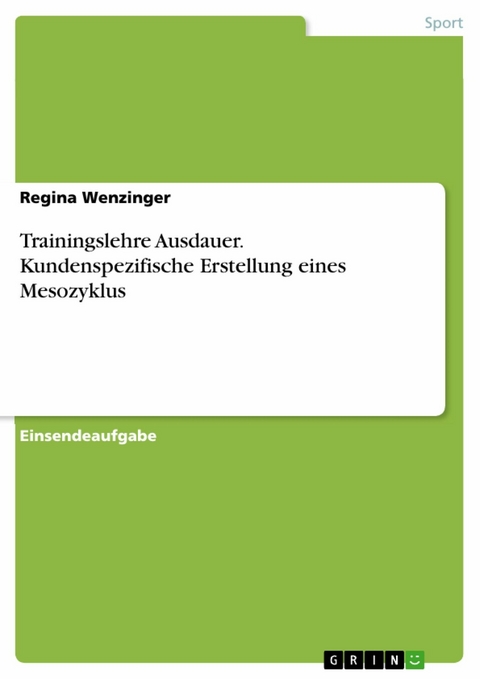 Sport

Regina Wenzinger

Trainingslehre Ausdauer. Kundenspezifische Erstellung eines Mesozyklus

Einsendeaufgabe

GRIN